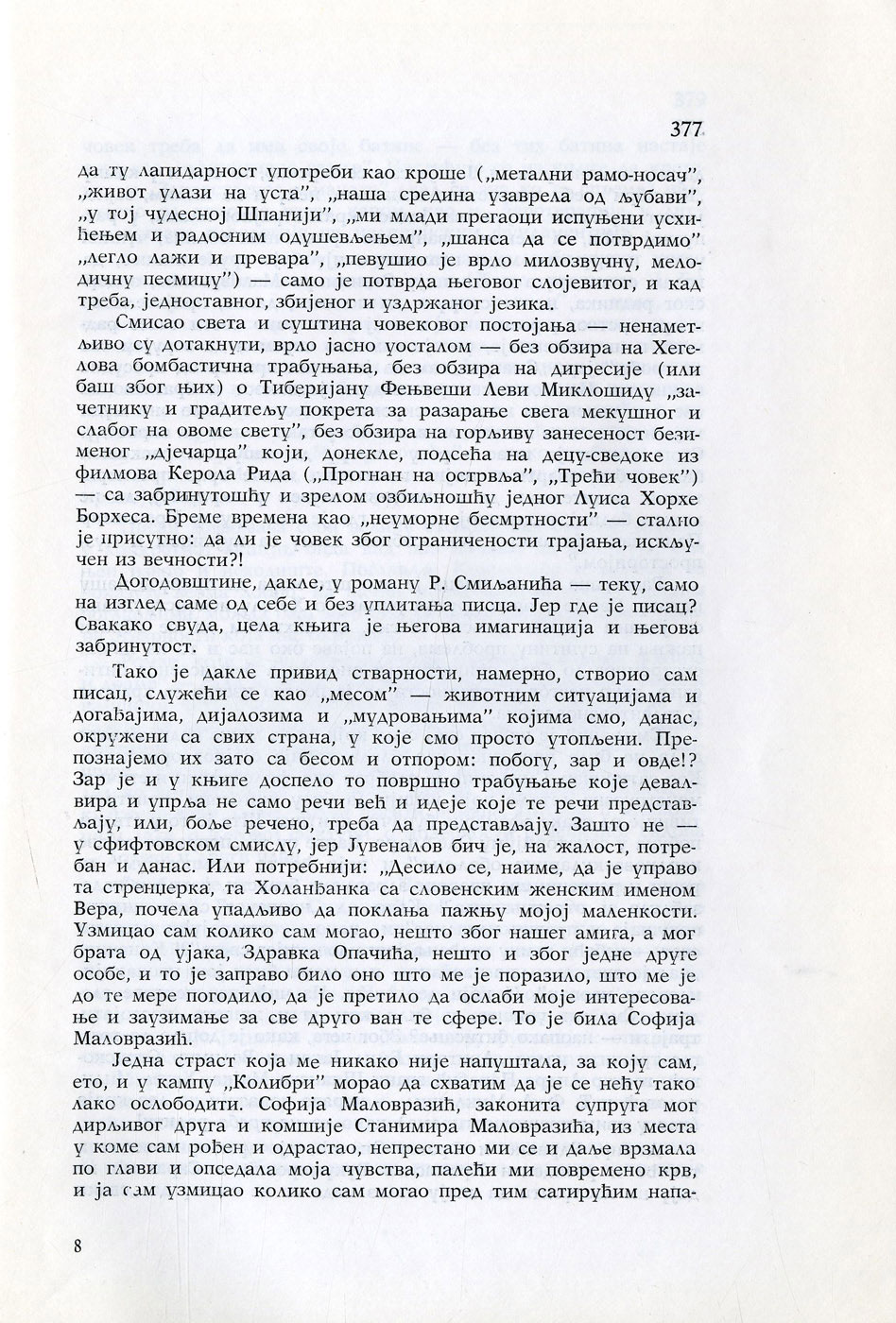 377

да ту лапидарност употреби као кроше („метални рамо-носач", „живот улази на уста", „наша средина узаврела од љубави", „у тој чудесној Шпанији", „ми млади прегаоци испуњени усхићењем и радосним одушевљењем", „шанса да се потврдимо" „легло лажи и превара", „певушио је врло милозвучну, мелодичну песмицу") — само је потврда његовог слојевитог, и кад треба, једноставног, збијеног и уздржаног језика.

Смисао света и суштина човековог постојања — ненаметљиво су дотакнути, врло јасно уосталом — без обзира на Хегелова бомбастична трабуњања, без обзира на дигресије (или баш због њих) о Тиберијану Фењвеши Леви Миклошиду „зачетнику и градитељу покрета за разарање свега мекушног и слабог на овоме свету", без обзира на горљиву занесеност безименог „дјечарца" који, донекле, подсећа на децу-сведоке из филмова Керола Рида („Прогнан на острвља", „Трећи човек") — са забринутошћу и зрелом озбиљношћу једног Луиса Хорхе Борхеса. Бреме времена као „неуморне бесмртности" — стално је присутно: да ли је човек због ограничености трајања, искључен из вечности?!

Догодовштине, дакле, у роману Р. Смиљанића — теку, само на изглед саме од себе и без уплитања писца. Јер где је писац? Свакако свуда, цела књига је његова имагинација и његова забринутост.

Тако је дакле привид стварности, намерно, створио сам писац, служећи се као „месом" — животним ситуацијама и догађајима, дијалозима и „мудровањима" којима смо, данас, окружени са свих страна, у које смо просто утопљени. Препознајемо их зато са бесом и отпором: побогу, зар и овде!? Зар је и у књиге доспело то површно трабуњање које девалвира и упрља не само речи већ и идеје које те речи представљају, или, боље речено, треба да представљају. Зашто не — у сфифтовском смислу, јер Јувеналов бич је, на жалост, потребан и данас. Или потребнији: „Десило се, наиме, да је управо та стренцерка, та Холанђанка са словенским женским именом Вера, почела упадљиво да поклања пажњу мојој маленкости. Узмицао сам колико сам могао, нешто због нашег амига, а мог брата од ујака, Здравка Опачића, нешто и због једне друге особе, и то је заправо било оно што ме је поразило, што ме је до те мере погодило, да је претило да ослаби моје интересовање и заузимање за све друго ван те сфере. То је била Софија Маловразић.

Једна страст која ме никако није напуштала, за коју сам, ето, и у кампу „Колибри" морао да схватим да је се нећу тако лако ослободити. Софија Маловразић, законита супруга мог дирљивог друга и комшије Станимира Маловразића, из места у коме сам рођен и одрастао, непрестано ми се и даље врзмала по глави и опседала моја чувства, палећи ми повремено крв, и ја сам узмицао колико сам могао пред тим сатирућим напа-

8